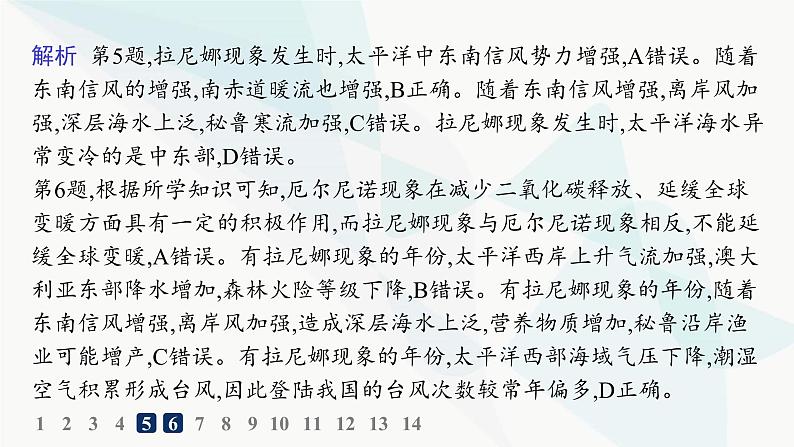 解析　第5题,拉尼娜现象发生时,太平洋中东南信风势力增强,A错误。随着东南信风的增强,南赤道暖流也增强,B正确。随着东南信风增强,离岸风加强,深层海水上泛,秘鲁寒流加强,C错误。拉尼娜现象发生时,太平洋海水异常变冷的是中东部,D错误。

第6题,根据所学知识可知,厄尔尼诺现象在减少二氧化碳释放、延缓全球变暖方面具有一定的积极作用,而拉尼娜现象与厄尔尼诺现象相反,不能延缓全球变暖,A错误。有拉尼娜现象的年份,太平洋西岸上升气流加强,澳大利亚东部降水增加,森林火险等级下降,B错误。有拉尼娜现象的年份,随着东南信风增强,离岸风加强,造成深层海水上泛,营养物质增加,秘鲁沿岸渔业可能增产,C错误。有拉尼娜现象的年份,太平洋西部海域气压下降,潮湿空气积累形成台风,因此登陆我国的台风次数较常年偏多,D正确。

1 2 3 4 5 6 7 8 9 10 11 12 13 14